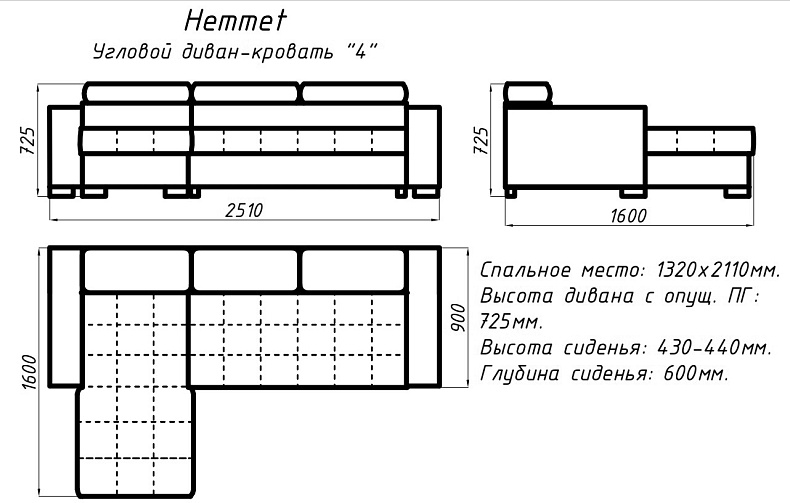 Hemmet
Угловой диван-кровать "4"

725
2510

725
1600

1600
900

Спальное место: 1320x2110мм.
Высота дивана с опущ. ПГ: 725мм.
Высота сиденья: 430-440мм.
Глубина сиденья: 600мм.